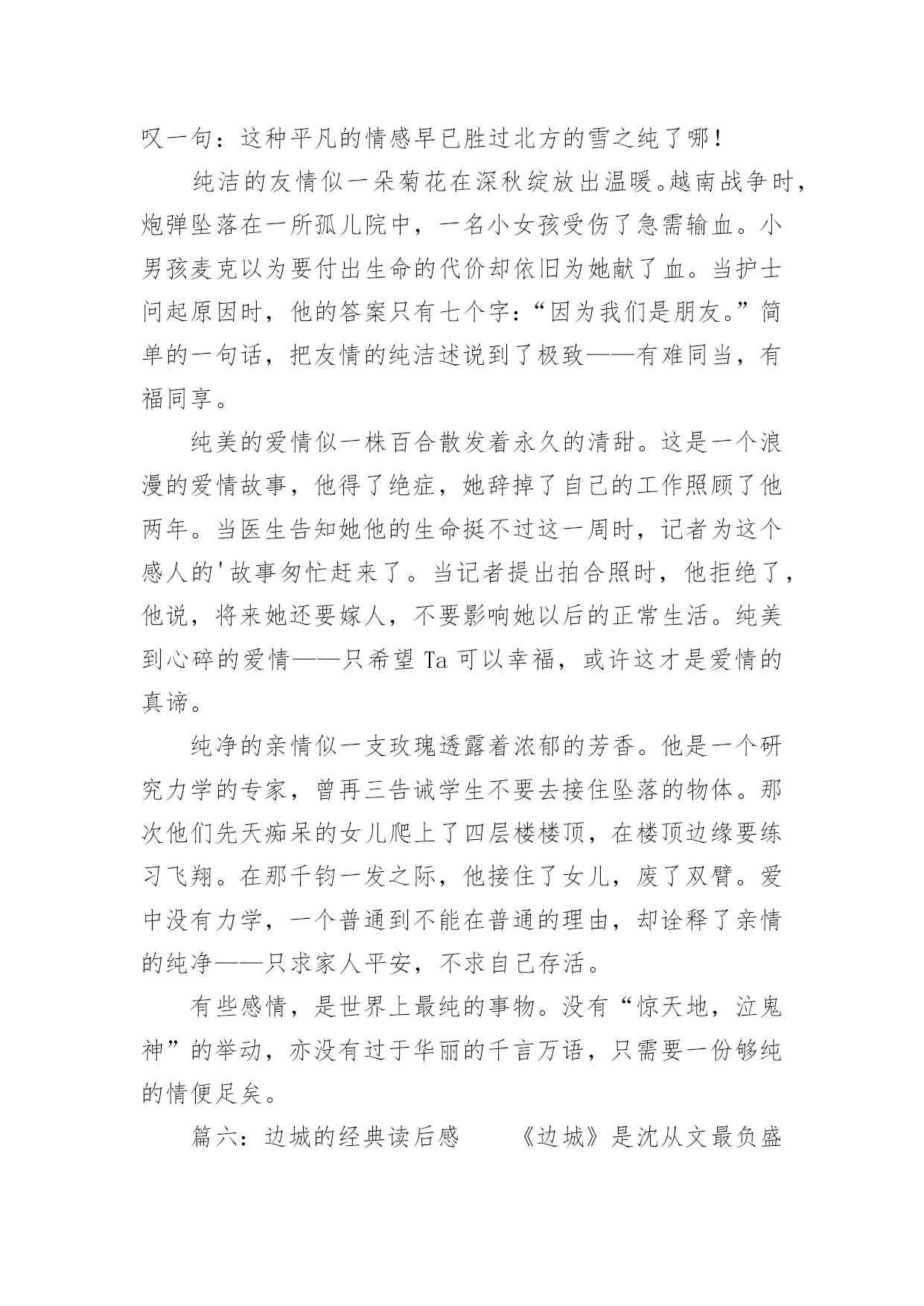 叹一句：这种平凡的情感早已胜过北方的雪之纯了哪！

纯洁的友情似一朵菊花在深秋绽放出温暖。越南战争时，炮弹坠落在一所孤儿院中，一名小女孩受伤了急需输血。小男孩麦克以为要付出生命的代价却依旧为她献了血。当护士问起原因时，他的答案只有七个字：“因为我们是朋友。”简单的一句话，把友情的纯洁述说到了极致——有难同当，有福同享。

纯美的爱情似一株百合散发着永久的清甜。这是一个浪漫的爱情故事，他得了绝症，她辞掉了自己的工作照顾了他两年。当医生告知她他的生命挺不过这一周时，记者为这个感人的'故事匆忙赶来了。当记者提出拍合照时，他拒绝了，他说，将来她还要嫁人，不要影响她以后的正常生活。纯美到心碎的爱情——只希望 Ta 可以幸福，或许这才是爱情的真谛。

纯净的亲情似一支玫瑰透露着浓郁的芳香。他是一个研究力学的专家，曾再三告诫学生不要去接住坠落的物体。那次他们先天痴呆的女儿爬上了四层楼楼顶，在楼顶边缘要练习飞翔。在那千钧一发之际，他接住了女儿，废了双臂。爱中没有力学，一个普通到不能在普通的理由，却诠释了亲情的纯净——只求家人平安，不求自己存活。

有些感情，是世界上最纯的事物。没有“惊天地，泣鬼神”的举动，亦没有过于华丽的千言万语，只需要一份够纯的情便足矣。

篇六：边城的经典读后感　　《边城》是沈从文最负盛